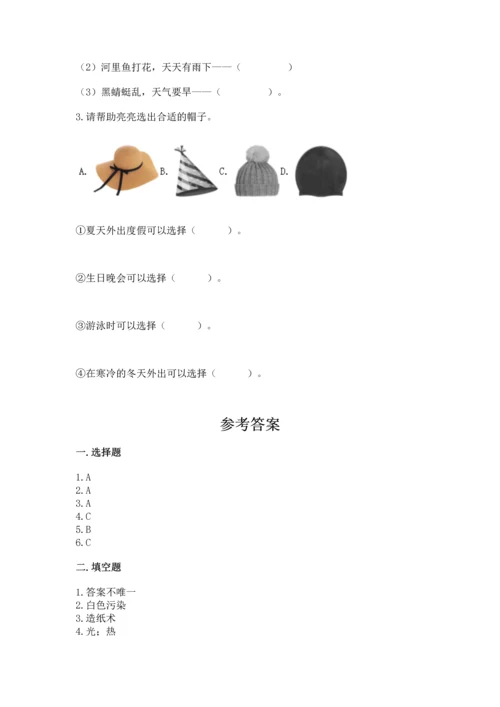 （2）河里鱼打花，天天有雨下——（　　　　）

（3）黑蜻蜓乱，天气要旱——（　　　　）。

3.请帮助亮亮选出合适的帽子。

A. B. C. D.

①夏天外出度假可以选择（　　　）。

②生日晚会可以选择（　　　）。

③游泳时可以选择（　　　）。

④在寒冷的冬天外出可以选择（　　　）。

参考答案

一.选择题

1.A
2.A
3.A
4.C
5.B
6.C

二.填空题

1.答案不唯一
2.白色污染
3.造纸术
4.光；热